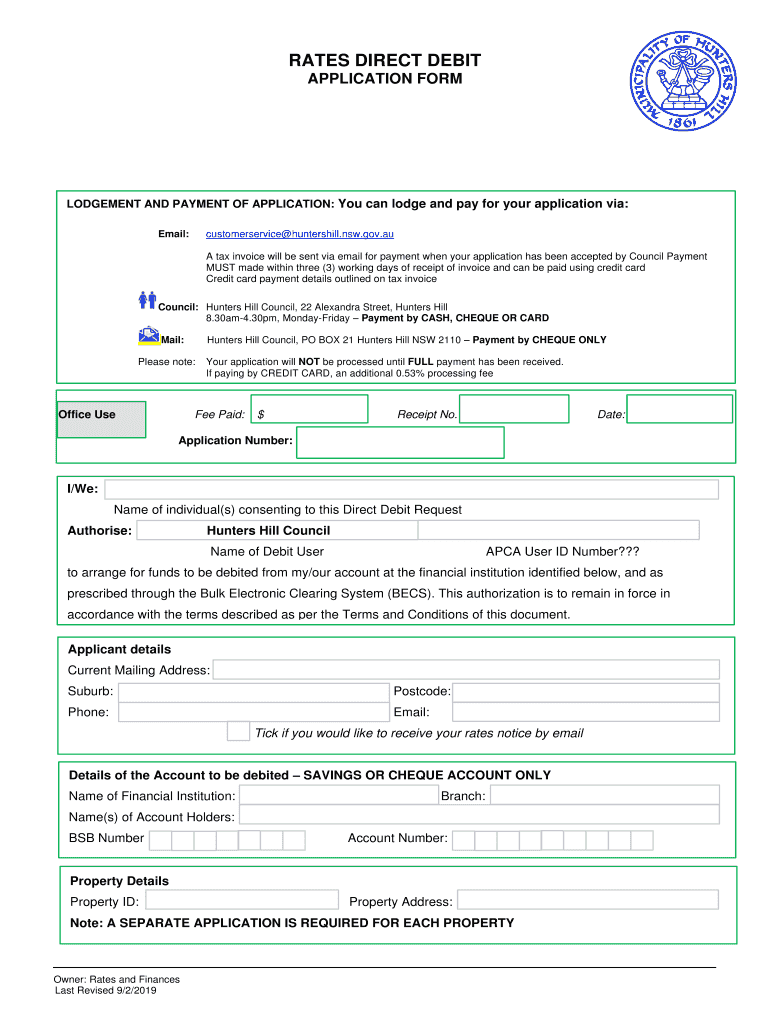 RATES DIRECT DEBIT
APPLICATION FORM

MUNICIPALITY OF HUNTERS HILL
1861

LODGEMENT AND PAYMENT OF APPLICATION: You can lodge and pay for your application via:

Email: customerservice@huntershill.nsw.gov.au

A tax invoice will be sent via email for payment when your application has been accepted by Council Payment MUST made within three (3) working days of receipt of invoice and can be paid using credit card
Credit card payment details outlined on tax invoice

Council: Hunters Hill Council, 22 Alexandra Street, Hunters Hill
8.30am-4.30pm, Monday-Friday – Payment by CASH, CHEQUE OR CARD

Mail: Hunters Hill Council, PO BOX 21 Hunters Hill NSW 2110 – Payment by CHEQUE ONLY

Please note: Your application will NOT be processed until FULL payment has been received.
If paying by CREDIT CARD, an additional 0.53% processing fee

Office Use

Fee Paid: $

Receipt No.

Date:

Application Number:

I/We:

Name of individual(s) consenting to this Direct Debit Request

Authorise: Hunters Hill Council

Name of Debit User

APCA User ID Number???

to arrange for funds to be debited from my/our account at the financial institution identified below, and as prescribed through the Bulk Electronic Clearing System (BECS). This authorization is to remain in force in accordance with the terms described as per the Terms and Conditions of this document.

Applicant details

Current Mailing Address:

Suburb:

Postcode:

Phone:

Email:

Tick if you would like to receive your rates notice by email

Details of the Account to be debited – SAVINGS OR CHEQUE ACCOUNT ONLY

Name of Financial Institution:

Branch:

Name(s) of Account Holders:

BSB Number

Account Number:

Property Details

Property ID:

Property Address:

Note: A SEPARATE APPLICATION IS REQUIRED FOR EACH PROPERTY

Owner: Rates and Finances
Last Revised 9/2/2019